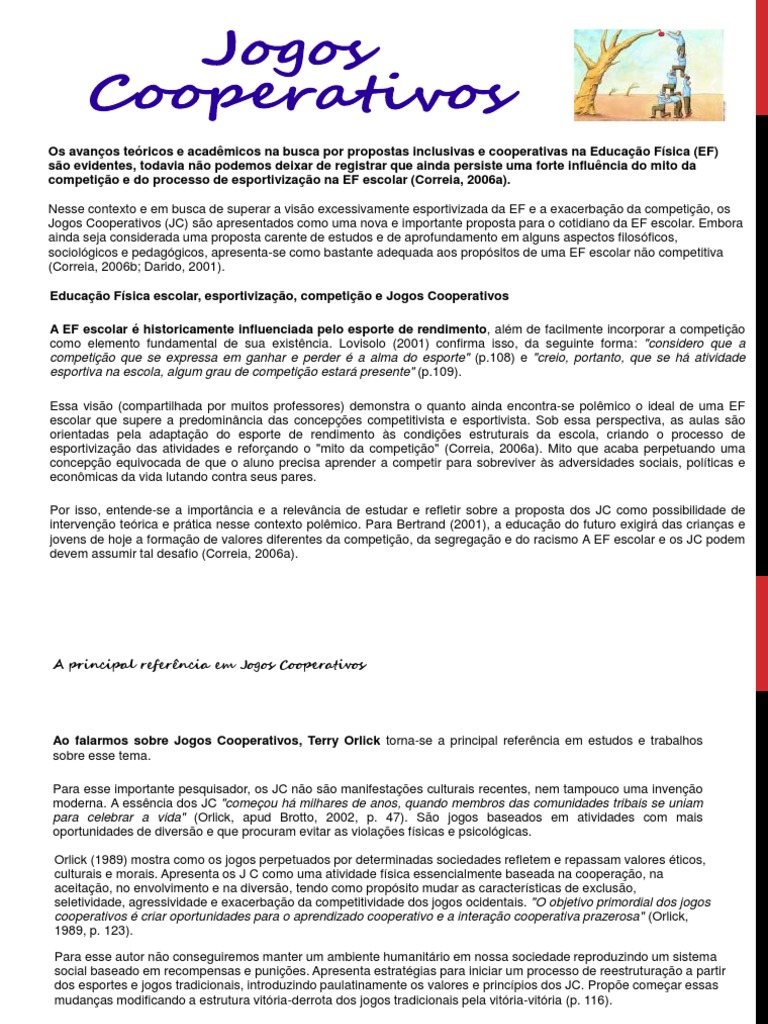 Jogos Cooperativos

Os avanços teóricos e acadêmicos na busca por propostas inclusivas e cooperativas na Educação Física (EF) são evidentes, todavia não podemos deixar de registrar que ainda persiste uma forte influência do mito da competição e do processo de esportivização na EF escolar (Correia, 2006a).

Nesse contexto e em busca de superar a visão excessivamente esportivizada da EF e a exacerbação da competição, os Jogos Cooperativos (JC) são apresentados como uma nova e importante proposta para o cotidiano da EF escolar. Embora ainda seja considerada uma proposta carente de estudos e de aprofundamento em alguns aspectos filosóficos, sociológicos e pedagógicos, apresenta-se como bastante adequada aos propósitos de uma EF escolar não competitiva (Correia, 2006b; Darido, 2001).

Educação Física escolar, esportivização, competição e Jogos Cooperativos

A EF escolar é historicamente influenciada pelo esporte de rendimento, além de facilmente incorporar a competição como elemento fundamental de sua existência. Lovisolo (2001) confirma isso, da seguinte forma: "considero que a competição que se expressa em ganhar e perder é a alma do esporte" (p.108) e "creio, portanto, que se há atividade esportiva na escola, algum grau de competição estará presente" (p.109).

Essa visão (compartilhada por muitos professores) demonstra o quanto ainda encontra-se polêmico o ideal de uma EF escolar que supere a predominância das concepções competitivista e esportivista. Sob essa perspectiva, as aulas são orientadas pela adaptação do esporte de rendimento às condições estruturais da escola, criando o processo de esportivização das atividades e reforçando o "mito da competição" (Correia, 2006a). Mito que acaba perpetuando uma concepção equivocada de que o aluno precisa aprender a competir para sobreviver às adversidades sociais, políticas e econômicas da vida lutando contra seus pares.

Por isso, entende-se a importância e a relevância de estudar e refletir sobre a proposta dos JC como possibilidade de intervenção teórica e prática nesse contexto polêmico. Para Bertrand (2001), a educação do futuro exigirá das crianças e jovens de hoje a formação de valores diferentes da competição, da segregação e do racismo A EF escolar e os JC podem devem assumir tal desafio (Correia, 2006a).

A principal referência em Jogos Cooperativos

Ao falarmos sobre Jogos Cooperativos, Terry Orlick torna-se a principal referência em estudos e trabalhos sobre esse tema.

Para esse importante pesquisador, os JC não são manifestações culturais recentes, nem tampouco uma invenção moderna. A essência dos JC "começou há milhares de anos, quando membros das comunidades tribais se uniam para celebrar a vida" (Orlick, apud Brotto, 2002, p. 47). São jogos baseados em atividades com mais oportunidades de diversão e que procuram evitar as violações físicas e psicológicas.

Orlick (1989) mostra como os jogos perpetuados por determinadas sociedades refletem e repassam valores éticos, culturais e morais. Apresenta os J C como uma atividade física essencialmente baseada na cooperação, na aceitação, no envolvimento e na diversão, tendo como propósito mudar as características de exclusão, seletividade, agressividade e exacerbação da competitividade dos jogos ocidentais. "O objetivo primordial dos jogos cooperativos é criar oportunidades para o aprendizado cooperativo e a interação cooperativa prazerosa" (Orlick, 1989, p. 123).

Para esse autor não conseguiremos manter um ambiente humanitário em nossa sociedade reproduzindo um sistema social baseado em recompensas e punições. Apresenta estratégias para iniciar um processo de reestruturação a partir dos esportes e jogos tradicionais, introduzindo paulatinamente os valores e princípios dos JC. Propõe começar essas mudanças modificando a estrutura vitória-derrota dos jogos tradicionais pela vitória-vitória (p. 116).